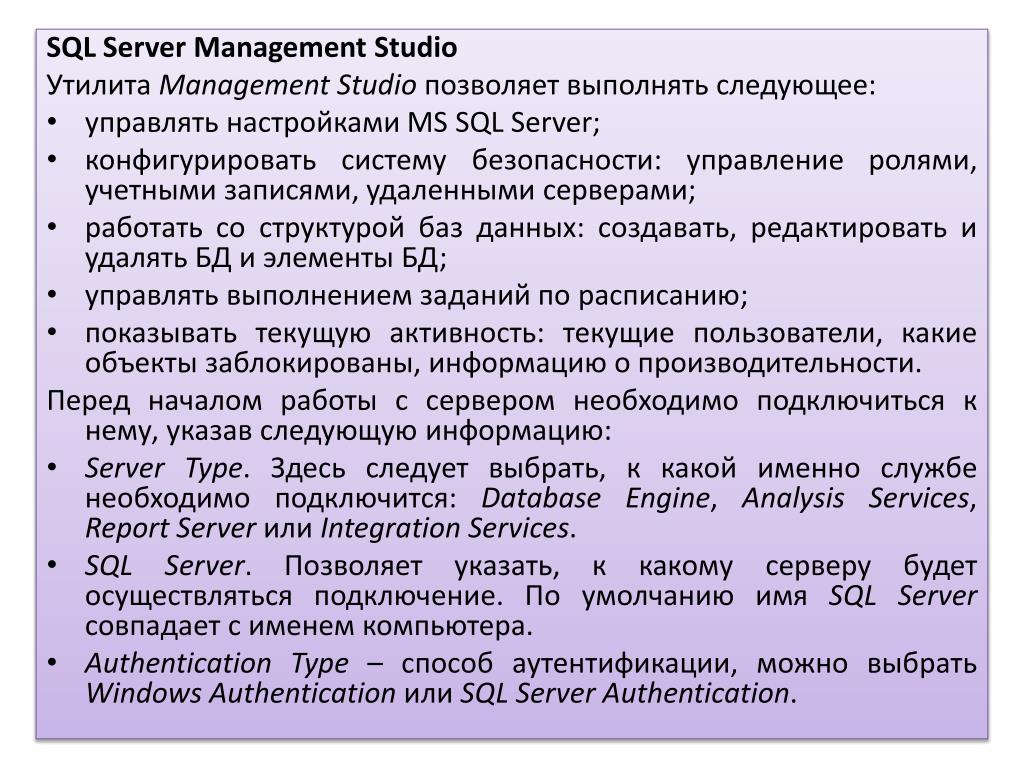 SQL Server Management Studio

Утилита Management Studio позволяет выполнять следующее:

• управлять настройками MS SQL Server;
• конфигурировать систему безопасности: управление ролями, учетными записями, удаленными серверами;
• работать со структурой баз данных: создавать, редактировать и удалять БД и элементы БД;
• управлять выполнением заданий по расписанию;
• показывать текущую активность: текущие пользователи, какие объекты заблокированы, информацию о производительности.

Перед началом работы с сервером необходимо подключиться к нему, указав следующую информацию:

• Server Type. Здесь следует выбрать, к какой именно службе необходимо подключится: Database Engine, Analysis Services, Report Server или Integration Services.
• SQL Server. Позволяет указать, к какому серверу будет осуществляться подключение. По умолчанию имя SQL Server совпадает с именем компьютера.
• Authentication Type – способ аутентификации, можно выбрать Windows Authentication или SQL Server Authentication.